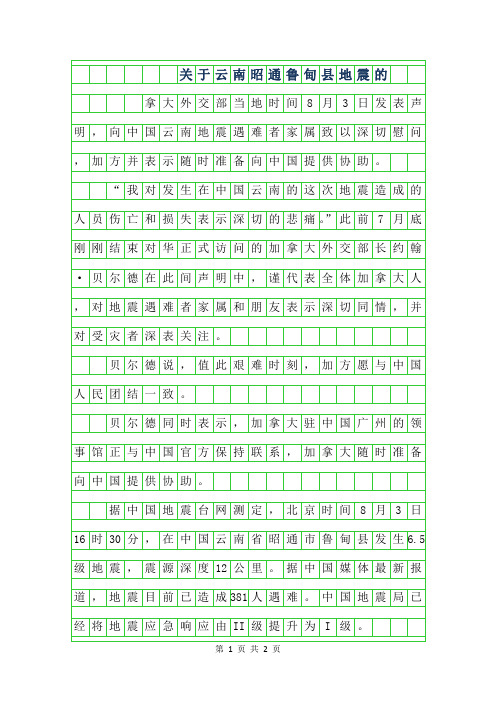 关于云南昭通鲁甸县地震的

拿大外交部当地时间8月3日发表声明，向中国云南地震遇难者家属致以深切慰问，加方并表示随时准备向中国提供协助。

“我对发生在中国云南的这次地震造成的人员伤亡和损失表示深切的悲痛。”此前7月底刚刚结束对华正式访问的加拿大外交部长约翰·贝尔德在此间声明中，谨代表全体加拿大人，对地震遇难者家属和朋友表示深切同情，并对受灾者深表关注。

贝尔德说，值此艰难时刻，加方愿与中国人民团结一致。

贝尔德同时表示，加拿大驻中国广州的领事馆正与中国官方保持联系，加拿大随时准备向中国提供协助。

据中国地震台网测定，北京时间8月3日16时30分，在中国云南省昭通市鲁甸县发生6.5级地震，震源深度12公里。据中国媒体最新报道，地震目前已造成381人遇难。中国地震局已经将地震应急响应由II级提升为I级。

第 1 页 共 2 页